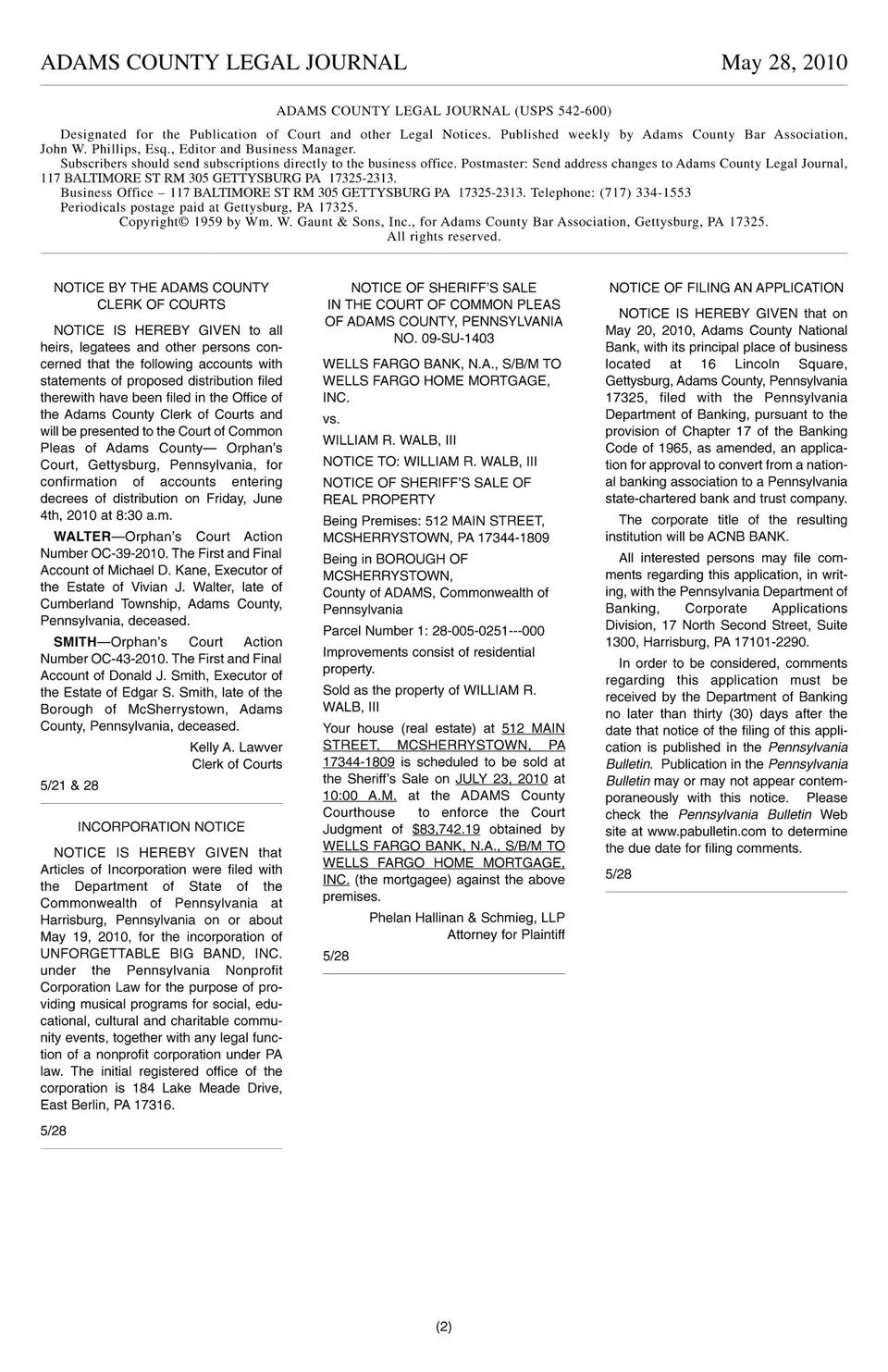 ADAMS COUNTY LEGAL JOURNAL May 28, 2010

ADAMS COUNTY LEGAL JOURNAL (USPS 542-600)

Designated for the Publication of Court and other Legal Notices. Published weekly by Adams County Bar Association, John W. Phillips, Esq., Editor and Business Manager.

Subscribers should send subscriptions directly to the business office. Postmaster: Send address changes to Adams County Legal Journal, 117 BALTIMORE ST RM 305 GETTYSBURG PA 17325-2313.

Business Office – 117 BALTIMORE ST RM 305 GETTYSBURG PA 17325-2313. Telephone: (717) 334-1553

Periodicals postage paid at Gettysburg, PA 17325.

Copyright© 1959 by Wm. W. Gaunt & Sons, Inc., for Adams County Bar Association, Gettysburg, PA 17325.

All rights reserved.

NOTICE BY THE ADAMS COUNTY CLERK OF COURTS

NOTICE IS HEREBY GIVEN to all heirs, legatees and other persons concerned that the following accounts with statements of proposed distribution filed therewith have been filed in the Office of the Adams County Clerk of Courts and will be presented to the Court of Common Pleas of Adams County— Orphan's Court, Gettysburg, Pennsylvania, for confirmation of accounts entering decrees of distribution on Friday, June 4th, 2010 at 8:30 a.m.

WALTER—Orphan's Court Action Number OC-39-2010. The First and Final Account of Michael D. Kane, Executor of the Estate of Vivian J. Walter, late of Cumberland Township, Adams County, Pennsylvania, deceased.

SMITH—Orphan's Court Action Number OC-43-2010. The First and Final Account of Donald J. Smith, Executor of the Estate of Edgar S. Smith, late of the Borough of McSherrystown, Adams County, Pennsylvania, deceased.

Kelly A. Lawver
Clerk of Courts

5/21 & 28

INCORPORATION NOTICE

NOTICE IS HEREBY GIVEN that Articles of Incorporation were filed with the Department of State of the Commonwealth of Pennsylvania at Harrisburg, Pennsylvania on or about May 19, 2010, for the incorporation of UNFORGETTABLE BIG BAND, INC. under the Pennsylvania Nonprofit Corporation Law for the purpose of providing musical programs for social, educational, cultural and charitable community events, together with any legal function of a nonprofit corporation under PA law. The initial registered office of the corporation is 184 Lake Meade Drive, East Berlin, PA 17316.

5/28

NOTICE OF SHERIFF'S SALE IN THE COURT OF COMMON PLEAS OF ADAMS COUNTY, PENNSYLVANIA NO. 09-SU-1403

WELLS FARGO BANK, N.A., S/B/M TO WELLS FARGO HOME MORTGAGE, INC.

vs.

WILLIAM R. WALB, III

NOTICE TO: WILLIAM R. WALB, III

NOTICE OF SHERIFF'S SALE OF REAL PROPERTY

Being Premises: 512 MAIN STREET, MCSHERRYSTOWN, PA 17344-1809

Being in BOROUGH OF MCSHERRYSTOWN, County of ADAMS, Commonwealth of Pennsylvania

Parcel Number 1: 28-005-0251---000

Improvements consist of residential property.

Sold as the property of WILLIAM R. WALB, III

Your house (real estate) at 512 MAIN STREET, MCSHERRYSTOWN, PA 17344-1809 is scheduled to be sold at the Sheriff's Sale on JULY 23, 2010 at 10:00 A.M. at the ADAMS County Courthouse to enforce the Court Judgment of $83,742.19 obtained by WELLS FARGO BANK, N.A., S/B/M TO WELLS FARGO HOME MORTGAGE, INC. (the mortgagee) against the above premises.

Phelan Hallinan & Schmieg, LLP
Attorney for Plaintiff

5/28

NOTICE OF FILING AN APPLICATION

NOTICE IS HEREBY GIVEN that on May 20, 2010, Adams County National Bank, with its principal place of business located at 16 Lincoln Square, Gettysburg, Adams County, Pennsylvania 17325, filed with the Pennsylvania Department of Banking, pursuant to the provision of Chapter 17 of the Banking Code of 1965, as amended, an application for approval to convert from a national banking association to a Pennsylvania state-chartered bank and trust company.

The corporate title of the resulting institution will be ACNB BANK.

All interested persons may file comments regarding this application, in writing, with the Pennsylvania Department of Banking, Corporate Applications Division, 17 North Second Street, Suite 1300, Harrisburg, PA 17101-2290.

In order to be considered, comments regarding this application must be received by the Department of Banking no later than thirty (30) days after the date that notice of the filing of this application is published in the Pennsylvania Bulletin. Publication in the Pennsylvania Bulletin may or may not appear contemporaneously with this notice. Please check the Pennsylvania Bulletin Web site at www.pabulletin.com to determine the due date for filing comments.

5/28

(2)